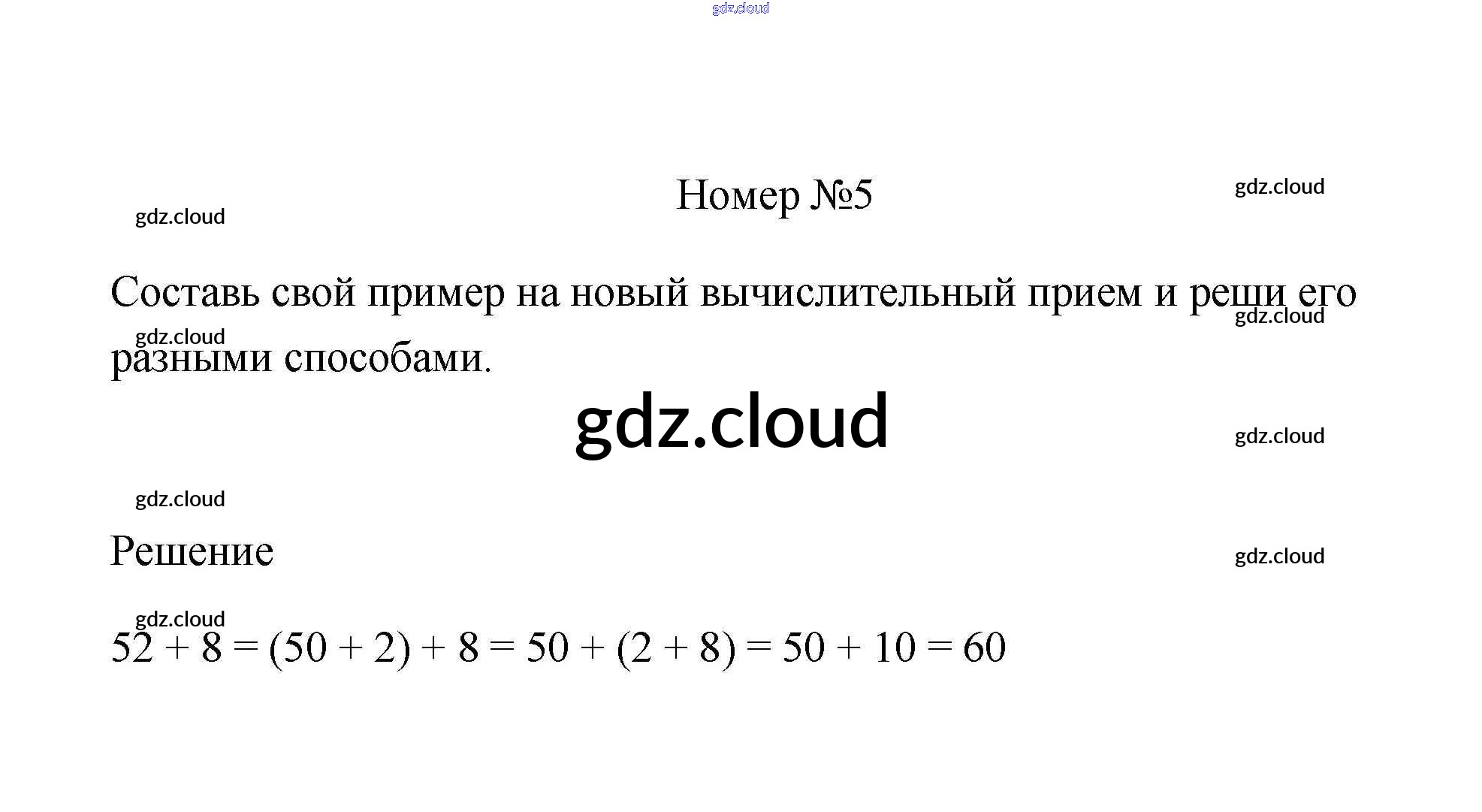 Номер №5

Составь свой пример на новый вычислительный прием и реши его разными способами.

Решение

$52 + 8 = (50 + 2) + 8 = 50 + (2 + 8) = 50 + 10 = 60$

gdz.cloud